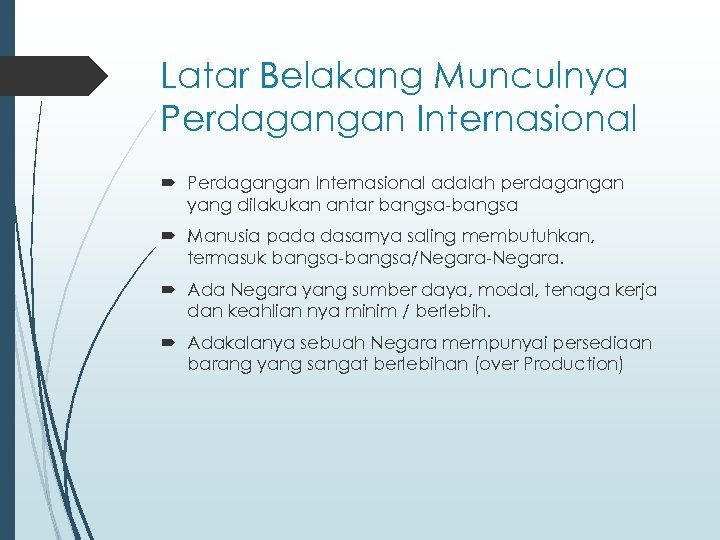 Latar Belakang Munculnya Perdagangan Internasional

➡ Perdagangan Internasional adalah perdagangan yang dilakukan antar bangsa-bangsa

➡ Manusia pada dasarnya saling membutuhkan, termasuk bangsa-bangsa/Negara-Negara.

➡ Ada Negara yang sumber daya, modal, tenaga kerja dan keahlian nya minim / berlebih.

➡ Adakalanya sebuah Negara mempunyai persediaan barang yang sangat berlebihan (over Production)